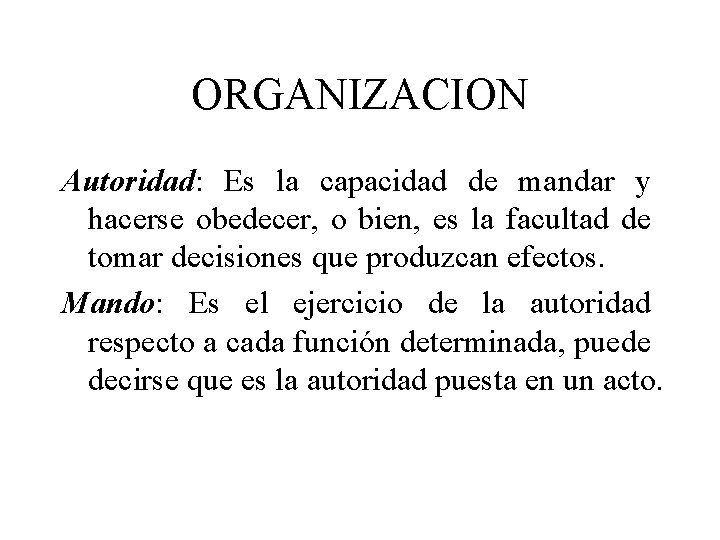 ORGANIZACION

Autoridad: Es la capacidad de mandar y hacerse obedecer, o bien, es la facultad de tomar decisiones que produzcan efectos.

Mando: Es el ejercicio de la autoridad respecto a cada función determinada, puede decirse que es la autoridad puesta en un acto.